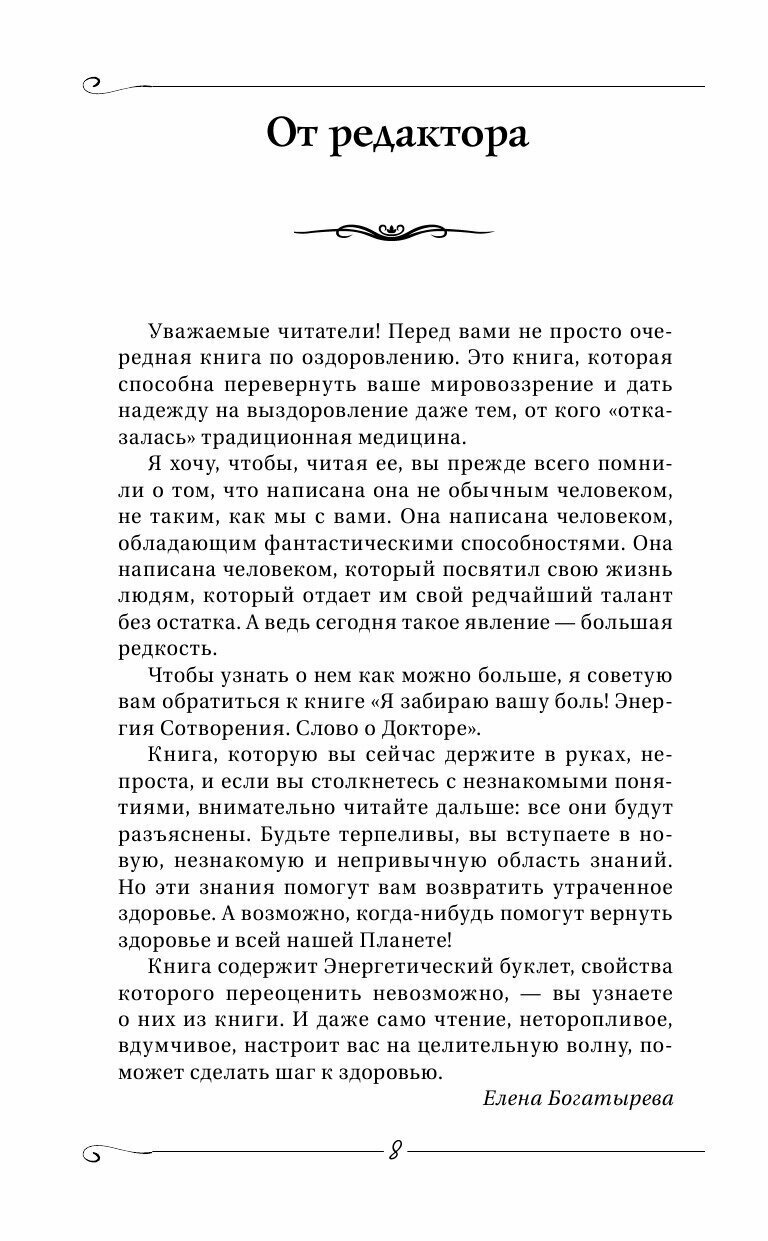 От редактора

Уважаемые читатели! Перед вами не просто очередная книга по оздоровлению. Это книга, которая способна перевернуть ваше мировоззрение и дать надежду на выздоровление даже тем, от кого «отказалась» традиционная медицина.

Я хочу, чтобы, читая ее, вы прежде всего помнили о том, что написана она не обычным человеком, не таким, как мы с вами. Она написана человеком, обладающим фантастическими способностями. Она написана человеком, который посвятил свою жизнь людям, который отдает им свой редчайший талант без остатка. А ведь сегодня такое явление — большая редкость.

Чтобы узнать о нем как можно больше, я советую вам обратиться к книге «Я забираю вашу боль! Энергия Сотворения. Слово о Докторе».

Книга, которую вы сейчас держите в руках, непроста, и если вы столкнетесь с незнакомыми понятиями, внимательно читайте дальше: все они будут разъяснены. Будьте терпеливы, вы вступаете в новую, незнакомую и непривычную область знаний. Но эти знания помогут вам возвратить утраченное здоровье. А возможно, когда-нибудь помогут вернуть здоровье и всей нашей Планете!

Книга содержит Энергетический буклет, свойства которого переоценить невозможно, — вы узнаете о них из книги. И даже само чтение, неторопливое, вдумчивое, настроит вас на целительную волну, поможет сделать шаг к здоровью.

Елена Богатырева

8